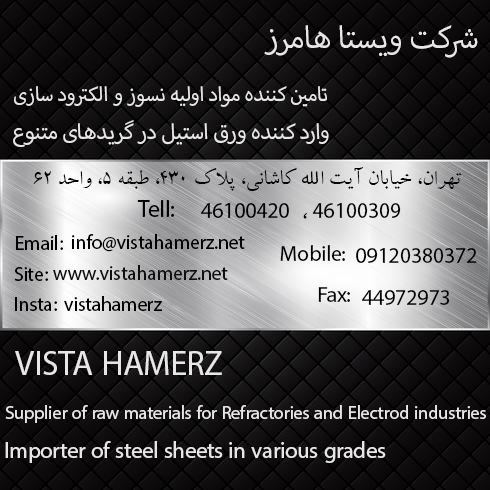 شرکت ویستا هامرز

تامین کننده مواد اولیه نسوز و الکترود سازی

وارد کننده ورق استیل در گریدهای متنوع

تهران، خیابان آیت الله کاشانی، پلاک ۴۳۰، طبقه ۵، واحد ۶۲

Tell: 46100420 ، 46100309

Email: info@vistahamerz.net

Site: www.vistahamerz.net

Insta: vistahamerz

Mobile: 09120380372

Fax: 44972973

VISTA HAMERZ

Supplier of raw materials for Refractories and Electrod industries

Importer of steel sheets in various grades